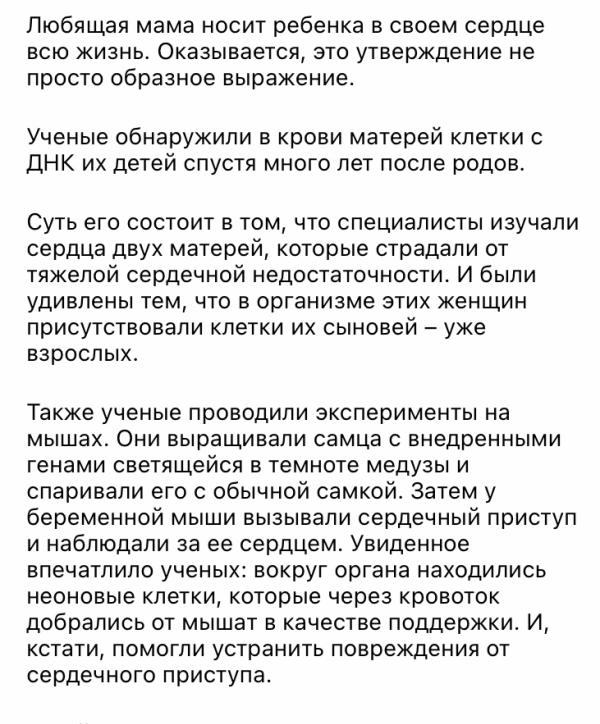 Любящая мама носит ребенка в своем сердце всю жизнь. Оказывается, это утверждение не просто образное выражение.

Ученые обнаружили в крови матерей клетки с ДНК их детей спустя много лет после родов.

Суть его состоит в том, что специалисты изучали сердца двух матерей, которые страдали от тяжелой сердечной недостаточности. И были удивлены тем, что в организме этих женщин присутствовали клетки их сыновей – уже взрослых.

Также ученые проводили эксперименты на мышах. Они выращивали самца с внедренными генами светящейся в темноте медузы и спаривали его с обычной самкой. Затем у беременной мыши вызывали сердечный приступ и наблюдали за ее сердцем. Увиденное впечатлило ученых: вокруг органа находились неоновые клетки, которые через кровоток добрались от мышат в качестве поддержки. И, кстати, помогли устранить повреждения от сердечного приступа.